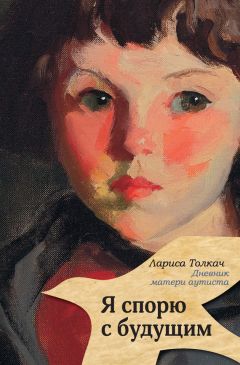 Лариса Толкач
Дневник матери аутиста

Я спорю с будущим